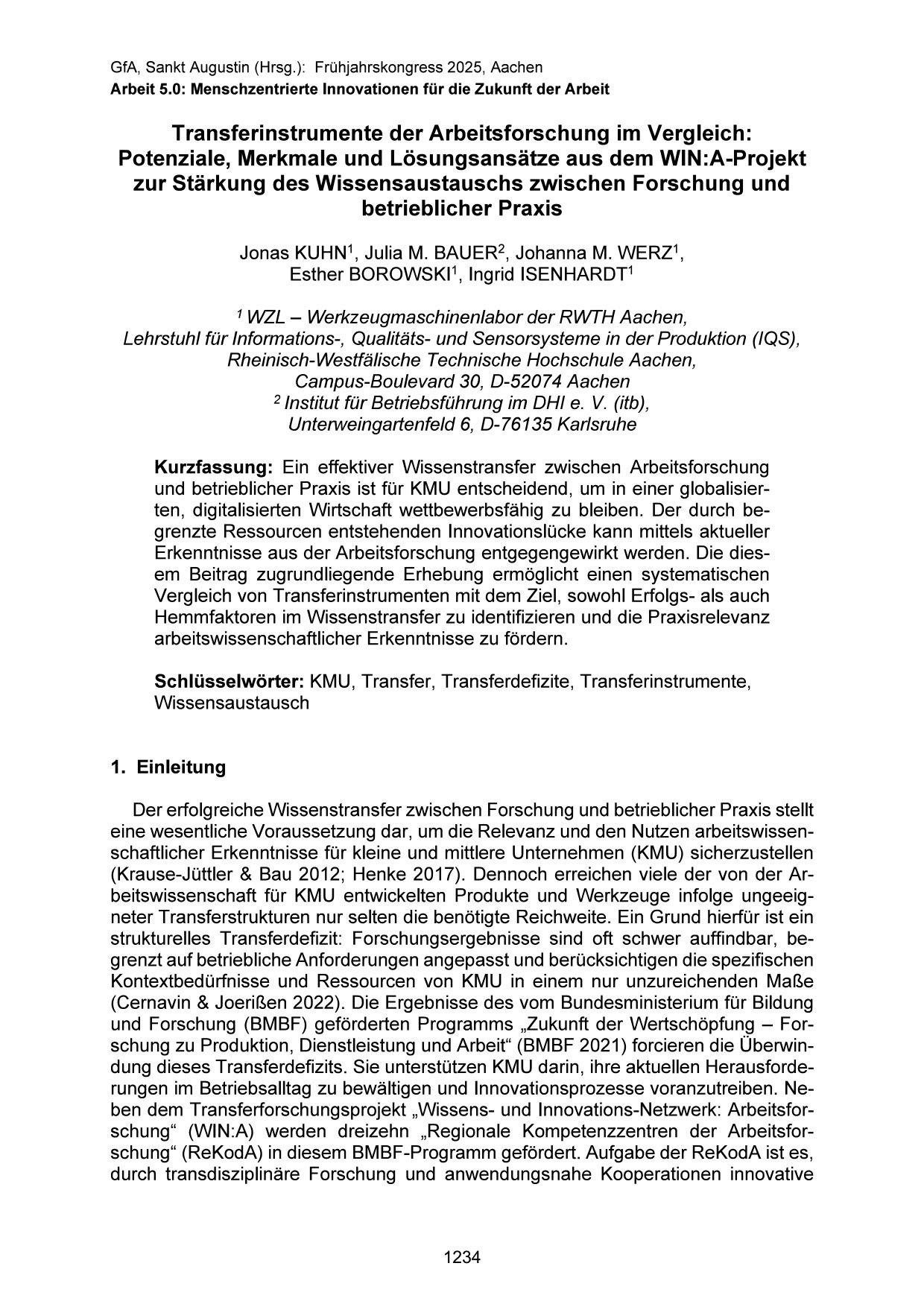 GfA, Sankt Augustin (Hrsg.): Frühjahrskongress 2025, Aachen
Arbeit 5.0: Menschzentrierte Innovationen für die Zukunft der Arbeit

Transferinstrumente der Arbeitsforschung im Vergleich: Potenziale, Merkmale und Lösungsansätze aus dem WIN:A-Projekt zur Stärkung des Wissensaustauschs zwischen Forschung und betrieblicher Praxis

Jonas KUHN$^{1}$, Julia M. BAUER$^{2}$, Johanna M. WERZ$^{1}$,
Esther BOROWSKI$^{1}$, Ingrid ISENHARDT$^{1}$

$^{1}$ WZL – Werkzeugmaschinenlabor der RWTH Aachen,
Lehrstuhl für Informations-, Qualitäts- und Sensorsysteme in der Produktion (IQS),
Rheinisch-Westfälische Technische Hochschule Aachen,
Campus-Boulevard 30, D-52074 Aachen
$^{2}$ Institut für Betriebsführung im DHI e. V. (itb),
Unterweingartenfeld 6, D-76135 Karlsruhe

Kurzfassung: Ein effektiver Wissenstransfer zwischen Arbeitsforschung und betrieblicher Praxis ist für KMU entscheidend, um in einer globalisierten, digitalisierten Wirtschaft wettbewerbsfähig zu bleiben. Der durch begrenzte Ressourcen entstehenden Innovationslücke kann mittels aktueller Erkenntnisse aus der Arbeitsforschung entgegengewirkt werden. Die diesem Beitrag zugrundliegende Erhebung ermöglicht einen systematischen Vergleich von Transferinstrumenten mit dem Ziel, sowohl Erfolgs- als auch Hemmfaktoren im Wissenstransfer zu identifizieren und die Praxisrelevanz arbeitswissenschaftlicher Erkenntnisse zu fördern.

Schlüsselwörter: KMU, Transfer, Transferdefizite, Transferinstrumente, Wissensaustausch

1. Einleitung

Der erfolgreiche Wissenstransfer zwischen Forschung und betrieblicher Praxis stellt eine wesentliche Voraussetzung dar, um die Relevanz und den Nutzen arbeitswissenschaftlicher Erkenntnisse für kleine und mittlere Unternehmen (KMU) sicherzustellen (Krause-Jüttler & Bau 2012; Henke 2017). Dennoch erreichen viele der von der Arbeitswissenschaft für KMU entwickelten Produkte und Werkzeuge infolge ungeeigneter Transferstrukturen nur selten die benötigte Reichweite. Ein Grund hierfür ist ein strukturelles Transferdefizit: Forschungsergebnisse sind oft schwer auffindbar, begrenzt auf betriebliche Anforderungen angepasst und berücksichtigen die spezifischen Kontextbedürfnisse und Ressourcen von KMU in einem nur unzureichenden Maße (Cernavin & Joerißen 2022). Die Ergebnisse des vom Bundesministerium für Bildung und Forschung (BMBF) geförderten Programms „Zukunft der Wertschöpfung – Forschung zu Produktion, Dienstleistung und Arbeit“ (BMBF 2021) forcieren die Überwindung dieses Transferdefizits. Sie unterstützen KMU darin, ihre aktuellen Herausforderungen im Betriebsalltag zu bewältigen und Innovationsprozesse voranzutreiben. Neben dem Transferforschungsprojekt „Wissens- und Innovations-Netzwerk: Arbeitsforschung“ (WIN:A) werden dreizehn „Regionale Kompetenzzentren der Arbeitsforschung“ (ReKodA) in diesem BMBF-Programm gefördert. Aufgabe der ReKodA ist es, durch transdisziplinäre Forschung und anwendungsnahe Kooperationen innovative

1234